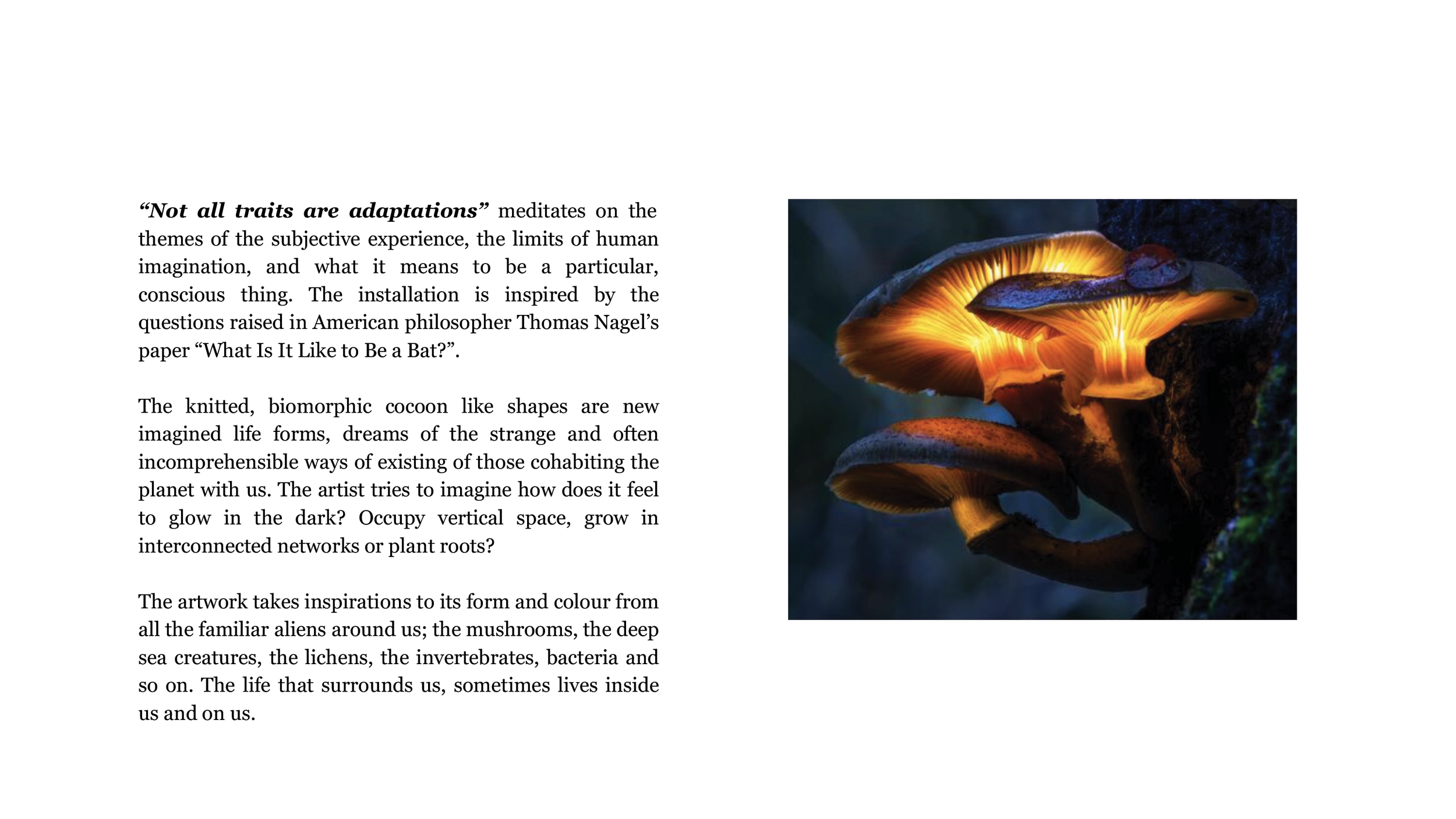 “Not all traits are adaptations” meditates on the themes of the subjective experience, the limits of human imagination, and what it means to be a particular, conscious thing. The installation is inspired by the questions raised in American philosopher Thomas Nagel’s paper “What Is It Like to Be a Bat?”.

The knitted, biomorphic cocoon like shapes are new imagined life forms, dreams of the strange and often incomprehensible ways of existing of those cohabiting the planet with us. The artist tries to imagine how does it feel to glow in the dark? Occupy vertical space, grow in interconnected networks or plant roots?

The artwork takes inspirations to its form and colour from all the familiar aliens around us; the mushrooms, the deep sea creatures, the lichens, the invertebrates, bacteria and so on. The life that surrounds us, sometimes lives inside us and on us.